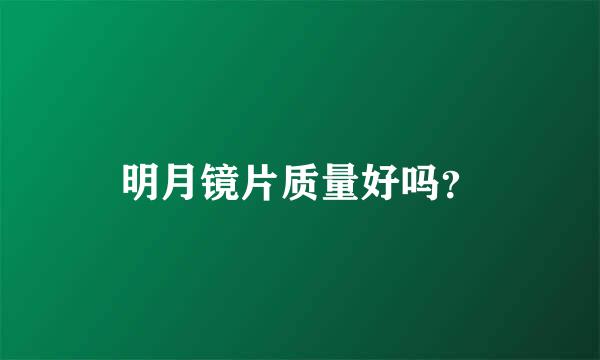 明月镜片质量好吗?